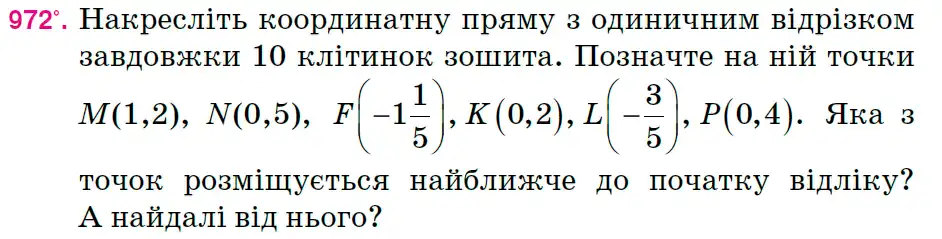 972°. Накресліть координатну пряму з одиничним відрізком завдовжки 10 клітинок зошита. Позначте на ній точки $M(1,2)$, $N(0,5)$, $F\left(-1\frac{1}{5}\right)$, $K(0,2)$, $L\left(-\frac{3}{5}\right)$, $P(0,4)$. Яка з точок розміщується найближче до початку відліку? А найдалі від нього?